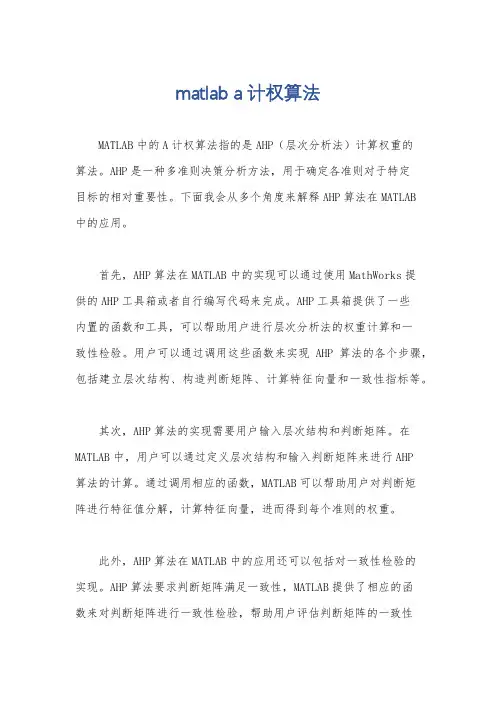 matlab a 计权算法

MATLAB 中的 A 计权算法指的是 AHP（层次分析法）计算权重的算法。AHP 是一种多准则决策分析方法，用于确定各准则对于特定目标的相对重要性。下面我会从多个角度来解释 AHP 算法在 MATLAB 中的应用。

首先，AHP 算法在 MATLAB 中的实现可以通过使用 MathWorks 提供的 AHP 工具箱或者自行编写代码来完成。AHP 工具箱提供了一些内置的函数和工具，可以帮助用户进行层次分析法的权重计算和一致性检验。用户可以通过调用这些函数来实现 AHP 算法的各个步骤，包括建立层次结构、构造判断矩阵、计算特征向量和一致性指标等。

其次，AHP 算法的实现需要用户输入层次结构和判断矩阵。在 MATLAB 中，用户可以通过定义层次结构和输入判断矩阵来进行 AHP 算法的计算。通过调用相应的函数，MATLAB 可以帮助用户对判断矩阵进行特征值分解，计算特征向量，进而得到每个准则的权重。

此外，AHP 算法在 MATLAB 中的应用还可以包括对一致性检验的实现。AHP 算法要求判断矩阵满足一致性，MATLAB 提供了相应的函数来对判断矩阵进行一致性检验，帮助用户评估判断矩阵的一致性